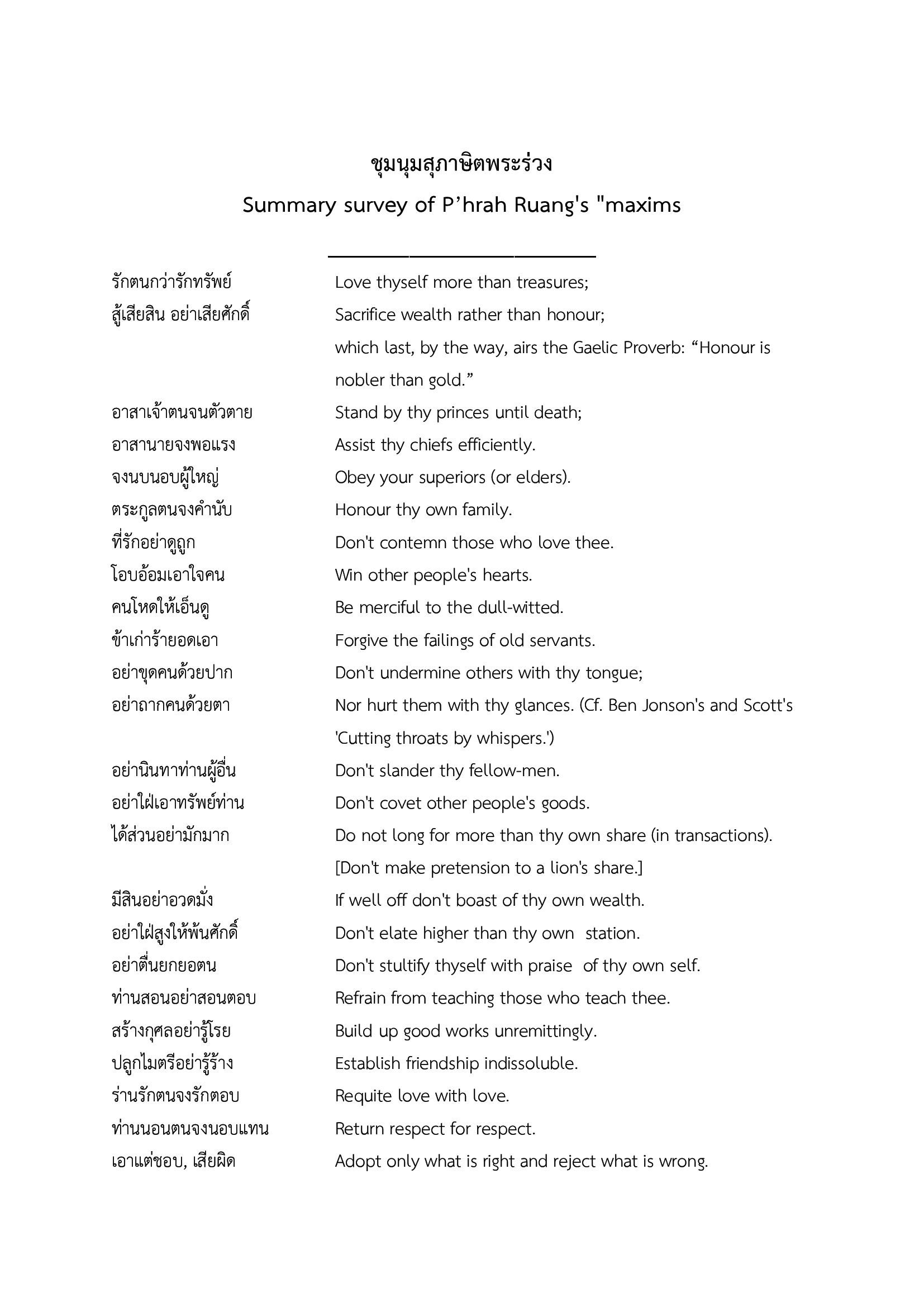 ชุมนุมสุภาษิตพระร่วง

Summary survey of P’hrah Ruang's "maxims

รักตนกว่ารักทรัพย์ Love thyself more than treasures;

สู้เสียสิน อย่าเสียศักดิ์ Sacrifice wealth rather than honour; which last, by the way, airs the Gaelic Proverb: “Honour is nobler than gold.”

อาสาเจ้าตนจนตัวตาย Stand by thy princes until death;

อาสานายจงพอแรง Assist thy chiefs efficiently.

จงนบนอบผู้ใหญ่ Obey your superiors (or elders).

ตระกูลตนจงคำนับ Honour thy own family.

ที่รักอย่าดูถูก Don't contemn those who love thee.

โอบอ้อมเอาใจคน Win other people's hearts.

คนโหดให้เอ็นดู Be merciful to the dull-witted.

ข้าเก่าร้ายอดเอา Forgive the failings of old servants.

อย่าขุดคนด้วยปาก Don't undermine others with thy tongue;

อย่าถากคนด้วยตา Nor hurt them with thy glances. (Cf. Ben Jonson's and Scott's 'Cutting throats by whispers.')

อย่านินทาท่านผู้อื่น Don't slander thy fellow-men.

อย่าใฝ่เอาทรัพย์ท่าน Don't covet other people's goods.

ได้ส่วนอย่ามักมาก Do not long for more than thy own share (in transactions). [Don't make pretension to a lion's share.]

มีสินอย่าอวดมั่ง If well off don't boast of thy own wealth.

อย่าใฝ่สูงให้พ้นศักดิ์ Don't elate higher than thy own station.

อย่าตื่นยกยอตน Don't stultify thyself with praise of thy own self.

ท่านสอนอย่าสอนตอบ Refrain from teaching those who teach thee.

สร้างกุศลอย่ารู้โรย Build up good works unremittingly.

ปลูกไมตรีอย่ารู้ร้าง Establish friendship indissoluble.

ร่านรักตนจงรักตอบ Requite love with love.

ท่านนอนตนจงนอบแทน Return respect for respect.

เอาแต่ชอบ, เสียผิด Adopt only what is right and reject what is wrong.